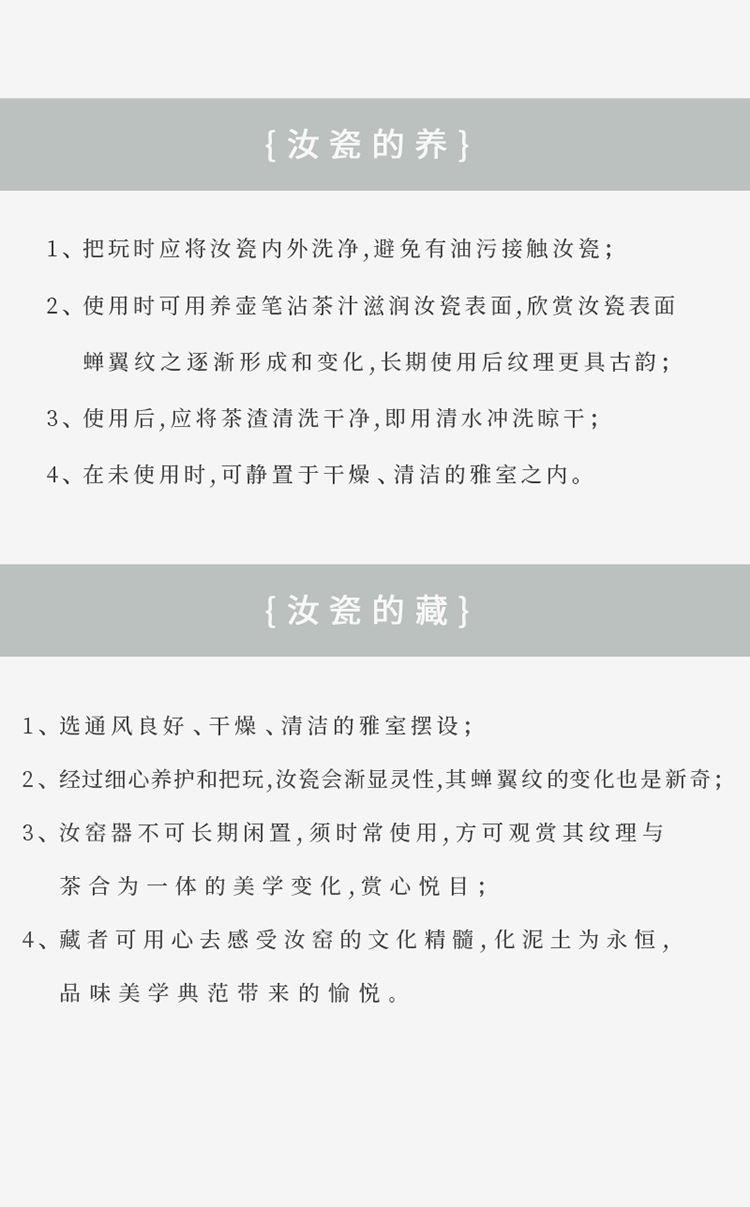 {汝瓷的养}

1、把玩时应将汝瓷内外洗净,避免有油污接触汝瓷;

2、使用时可用养壶笔沾茶汁滋润汝瓷表面,欣赏汝瓷表面蝉翼纹之逐渐形成和变化,长期使用后纹理更具古韵;

3、使用后,应将茶渣清洗干净,即用清水冲洗晾干;

4、在未使用时,可静置于干燥、清洁的雅室之内。

{汝瓷的藏}

1、选通风良好、干燥、清洁的雅室摆设;

2、经过细心养护和把玩,汝瓷会渐显灵性,其蝉翼纹的变化也是新奇;

3、汝窑器不可长期闲置,须时常使用,方可观赏其纹理与茶合为一体的美学变化,赏心悦目;

4、藏者可用心去感受汝窑的文化精髓,化泥土为永恒,品味美学典范带来的愉悦。